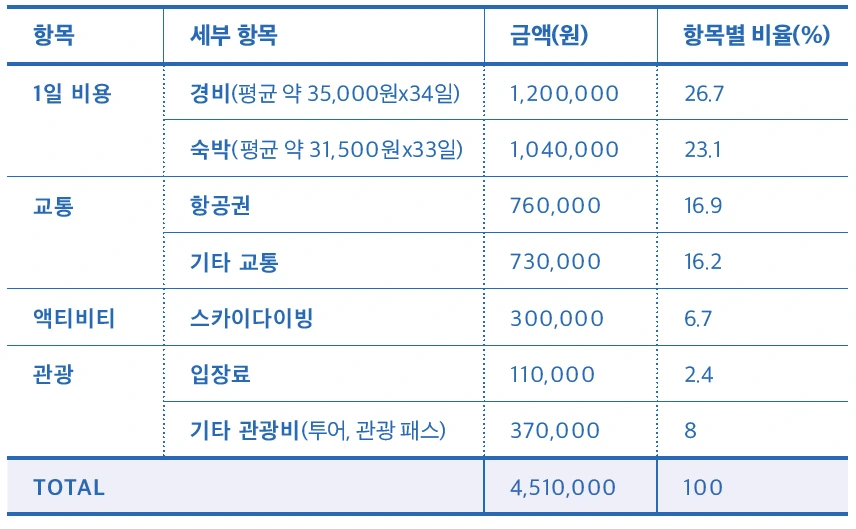 | 항목 | 세부 항목 | 금액(원) | 항목별 비율(%) |
|---|---|---|---|
| 1일 비용 | 경비(평균 약 35,000원x34일) | 1,200,000 | 26.7 |
| | 숙박(평균 약 31,500원x33일) | 1,040,000 | 23.1 |
| 교통 | 항공권 | 760,000 | 16.9 |
| | 기타 교통 | 730,000 | 16.2 |
| 액티비티 | 스카이다이빙 | 300,000 | 6.7 |
| 관광 | 입장료 | 110,000 | 2.4 |
| | 기타 관광비(투어, 관광 패스) | 370,000 | 8 |
| TOTAL | | 4,510,000 | 100 |